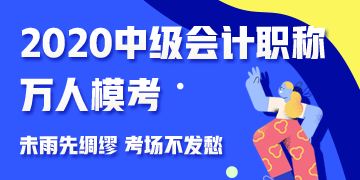 2020中级会计职称
万人模考

未雨先绸缪 考场不发愁